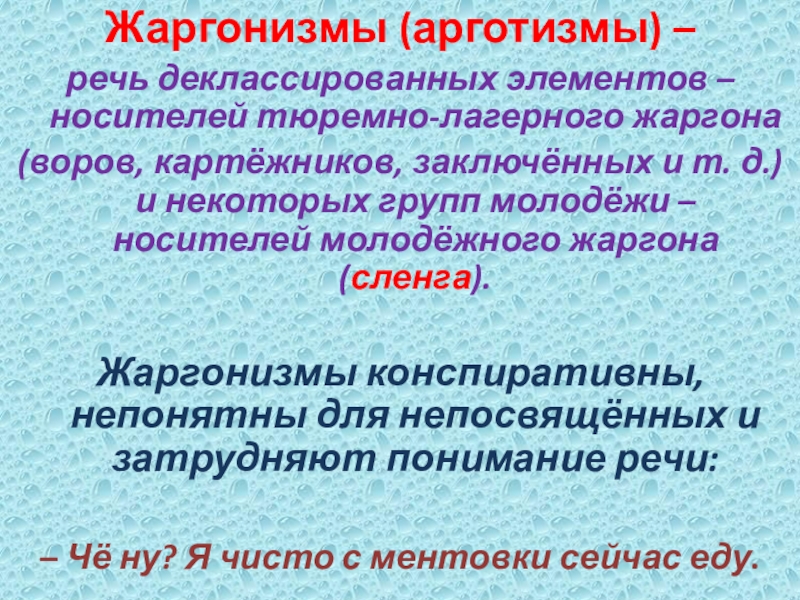 Жаргонизмы (арготизмы) –
речь деклассированных элементов – носителей тюремно-лагерного жаргона (воров, картёжников, заключённых и т. д.) и некоторых групп молодёжи – носителей молодёжного жаргона (сленга).

Жаргонизмы конспиративны, непонятны для непосвящённых и затрудняют понимание речи:

– Чё ну? Я чисто с ментовки сейчас еду.